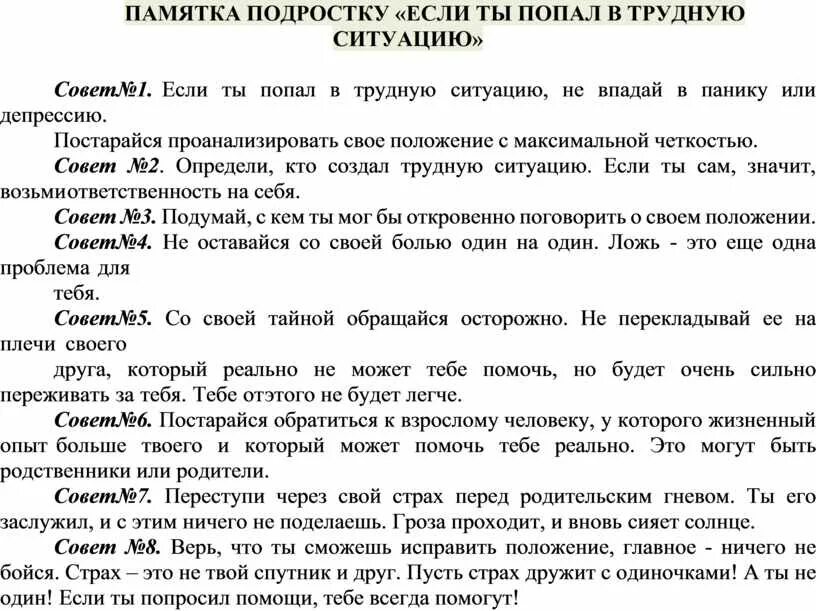 ПАМЯТКА ПОДРОСТКУ «ЕСЛИ ТЫ ПОПАЛ В ТРУДНУЮ СИТУАЦИЮ»

Совет№1. Если ты попал в трудную ситуацию, не впадай в панику или депрессию.

Постарайся проанализировать свое положение с максимальной четкостью.

Совет №2. Определи, кто создал трудную ситуацию. Если ты сам, значит, возьмиответственность на себя.

Совет №3. Подумай, с кем ты мог бы откровенно поговорить о своем положении.

Совет№4. Не оставайся со своей болью один на один. Ложь - это еще одна проблема для

тебя.

Совет№5. Со своей тайной обращайся осторожно. Не перекладывай ее на плечи своего

друга, который реально не может тебе помочь, но будет очень сильно переживать за тебя. Тебе отэтого не будет легче.

Совет№6. Постарайся обратиться к взрослому человеку, у которого жизненный опыт больше твоего и который может помочь тебе реально. Это могут быть родственники или родители.

Совет№7. Переступи через свой страх перед родительским гневом. Ты его заслужил, и с этим ничего не поделаешь. Гроза проходит, и вновь сияет солнце.

Совет №8. Верь, что ты сможешь исправить положение, главное - ничего не бойся. Страх – это не твой спутник и друг. Пусть страх дружит с одиночками! А ты не один! Если ты попросил помощи, тебе всегда помогут!